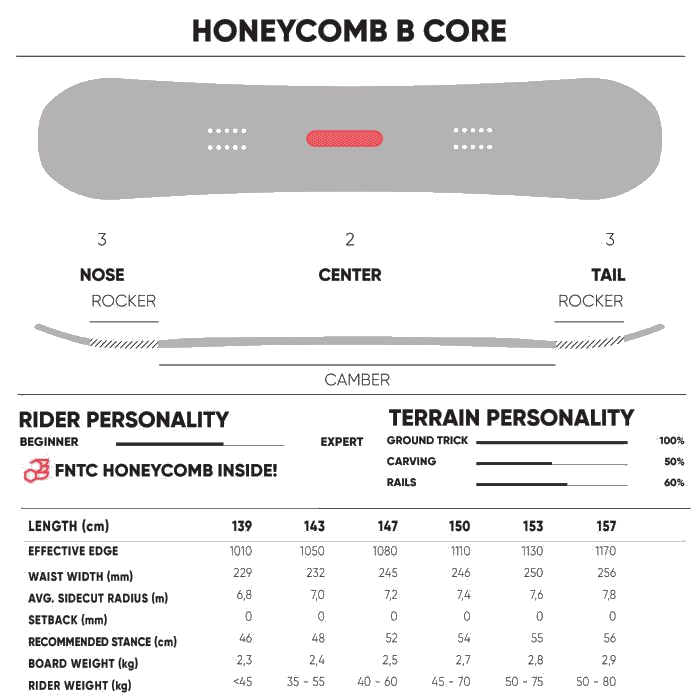 HONEYCOMB B CORE

3

NOSE

ROCKER

2

CENTER

3

TAIL

ROCKER

CAMBER

RIDER PERSONALITY

BEGINNER

EXPERT

FNTC HONEYCOMB INSIDE!

TERRAIN PERSONALITY

GROUND TRICK 100%

CARVING 50%

RAILS 60%

| LENGTH (cm) | 139 | 143 | 147 | 150 | 153 | 157 |
|---|---|---|---|---|---|---|
| EFFECTIVE EDGE | 1010 | 1050 | 1080 | 1110 | 1130 | 1170 |
| WAIST WIDTH (mm) | 229 | 232 | 245 | 246 | 250 | 256 |
| AVG. SIDECUT RADIUS (m) | 6,8 | 7,0 | 7,2 | 7,4 | 7,6 | 7,8 |
| SETBACK (mm) | 0 | 0 | 0 | 0 | 0 | 0 |
| RECOMMENDED STANCE (cm) | 46 | 48 | 52 | 54 | 55 | 56 |
| BOARD WEIGHT (kg) | 2,3 | 2,4 | 2,5 | 2,7 | 2,8 | 2,9 |
| RIDER WEIGHT (kg) | <45 | 35 - 55 | 40 - 60 | 45 - 70 | 50 - 75 | 50 - 80 |